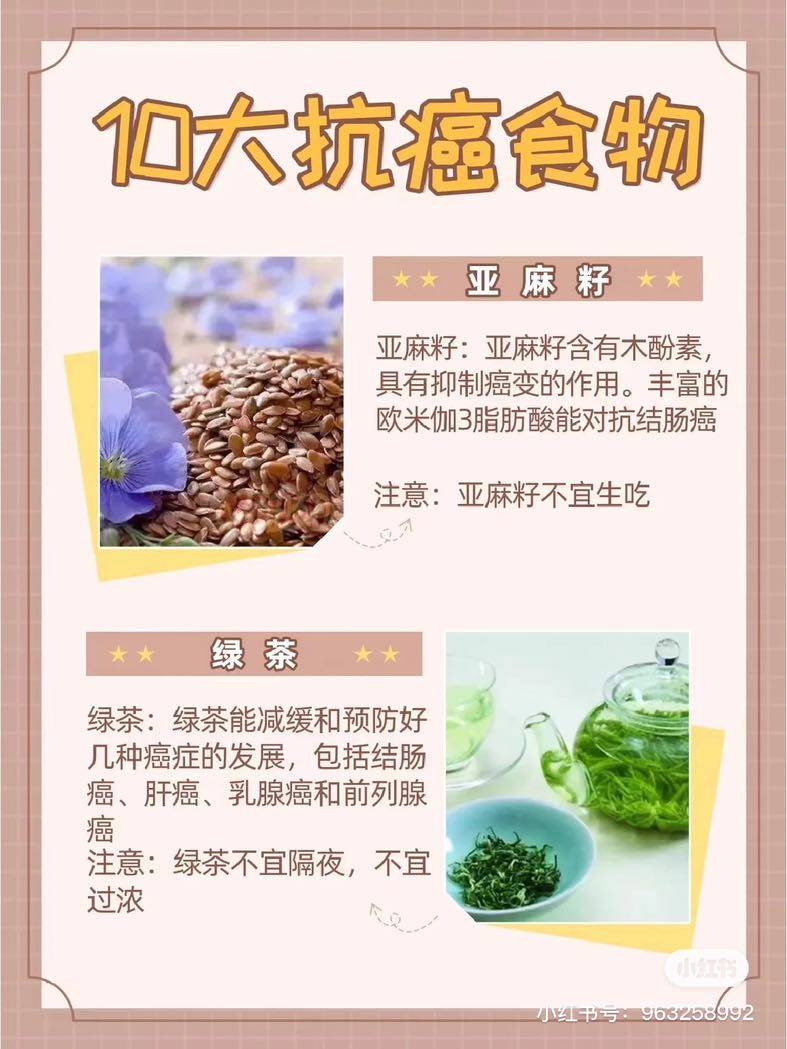 10大抗癌食物

★★ 亚麻籽 ★★

亚麻籽：亚麻籽含有木酚素，具有抑制癌变的作用。丰富的欧米伽3脂肪酸能对抗结肠癌

注意：亚麻籽不宜生吃

★★ 绿茶 ★★

绿茶：绿茶能减缓和预防好几种癌症的发展，包括结肠癌、肝癌、乳腺癌和前列腺癌

注意：绿茶不宜隔夜，不宜过浓

小红书

小红书号：963258992